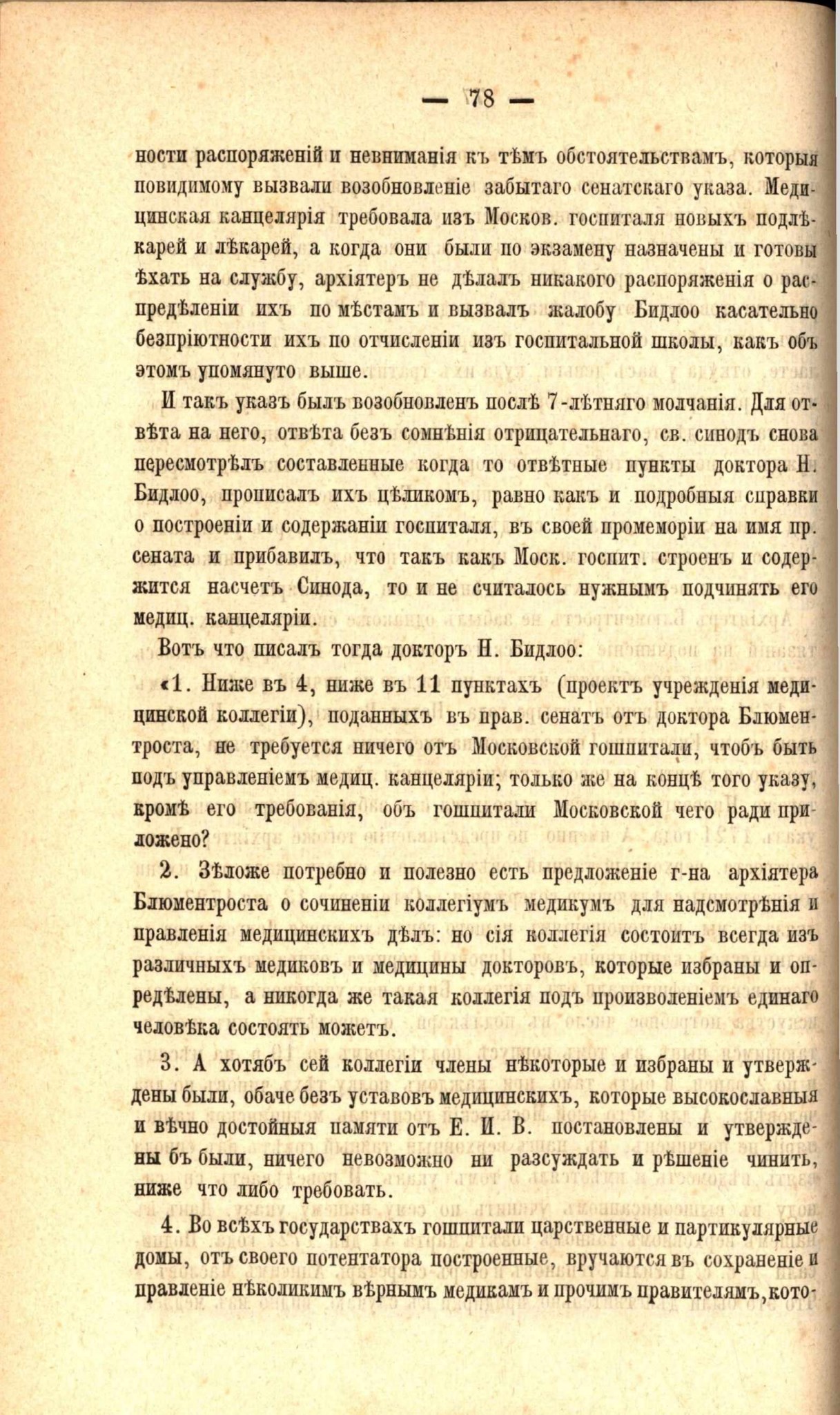 — 78 —

ности распоряженій и невниманія къ тѣмъ обстоятельствамъ, которыя повидимому вызвали возобновленіе забытаго сенатскаго указа. Медицинская канцелярія требовала изъ Москов. госпиталя новыхъ подлѣкарей и лѣкарей, а когда они были по экзамену назначены и готовы ѣхать на службу, архіятеръ не дѣлалъ никакого распоряженія о распредѣленіи ихъ по мѣстамъ и вызвалъ жалобу Бидлоо касательно безпріютности ихъ по отчисленіи изъ госпитальной школы, какъ объ этомъ упомянуто выше.

И такъ указъ былъ возобновленъ послѣ 7-лѣтняго молчанія. Для отвѣта на него, отвѣта безъ сомнѣнія отрицательнаго, св. синодъ снова пересмотрѣлъ составленные когда то отвѣтные пункты доктора Н. Бидлоо, прописалъ ихъ цѣликомъ, равно какъ и подробныя справки о построеніи и содержаніи госпиталя, въ своей промеморіи на имя пр. сената и прибавилъ, что такъ какъ Моск. госпит. строенъ и содержится насчетъ Синода, то и не считалось нужнымъ подчинять его медиц. канцеляріи.

Вотъ что писалъ тогда докторъ Н. Бидлоо:

«1. Ниже въ 4, ниже въ 11 пунктахъ (проектъ учрежденія медицинской коллегіи), поданныхъ въ прав. сенатъ отъ доктора Блюментроста, не требуется ничего отъ Московской гошпитали, чтобъ быть подъ управленіемъ медиц. канцеляріи; только же на концѣ того указу, кромѣ его требованія, объ гошпитали Московской чего ради приложено?

2. Зѣложе потребно и полезно есть предложеніе г-на архіятера Блюментроста о сочиненіи коллегіумъ медикумъ для надсмотрѣнія и правленія медицинскихъ дѣлъ: но сія коллегія состоитъ всегда изъ различныхъ медиковъ и медицины докторовъ, которые избраны и опредѣлены, а никогда же такая коллегія подъ произволеніемъ единаго человѣка состоять можетъ.

3. А хотябъ сей коллегіи члены нѣкоторые и избраны и утверждены были, обаче безъ уставовъ медицинскихъ, которые высокославныя и вѣчно достойныя памяти отъ Е. И. В. постановлены и утверждены бъ были, ничего невозможно ни разсуждать и рѣшеніе чинить, ниже что либо требовать.

4. Во всѣхъ государствахъ гошпитали царственные и партикулярные домы, отъ своего потентатора построенные, вручаются въ сохраненіе и правленіе нѣколикимъ вѣрнымъ медикамъ и прочимъ правителямъ, кото-